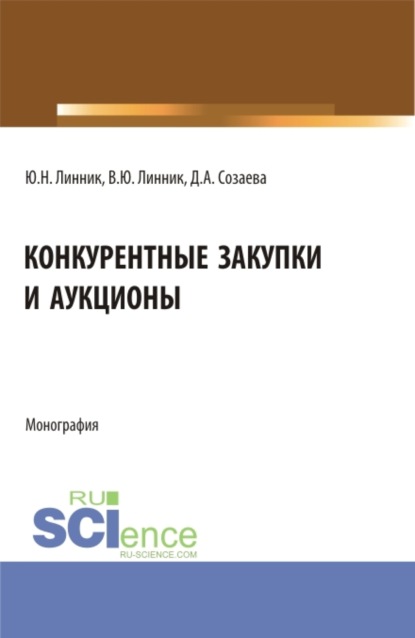 Ю.Н. Линник, В.Ю. Линник, Д.А. Созаева

КОНКУРЕНТНЫЕ ЗАКУПКИ И АУКЦИОНЫ

Монография

RU SCIence RU-SCIENCE.COM